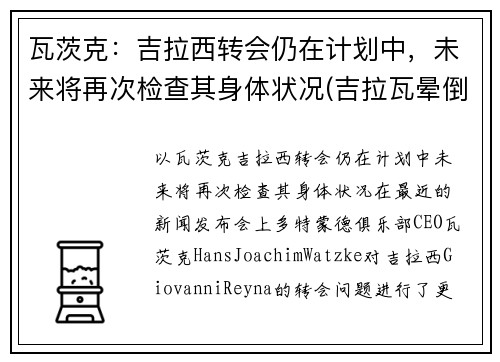 瓦茨克：吉拉西转会仍在计划中，未来将再次检查其身体状况(吉拉瓦晕倒

以瓦茨克吉拉西转会仍在计划中未来将再次检查其身体状况在最近的新闻发布会上多特蒙德俱乐部CEO瓦茨克HansJoachimWatzke对吉拉西GiovanniReyna的转会问题进行了更